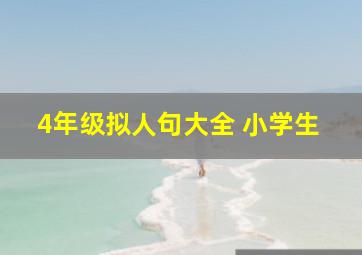 4年级拟人句大全 小学生